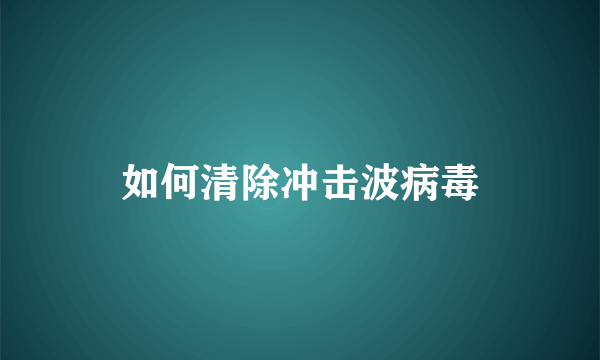 如何清除冲击波病毒